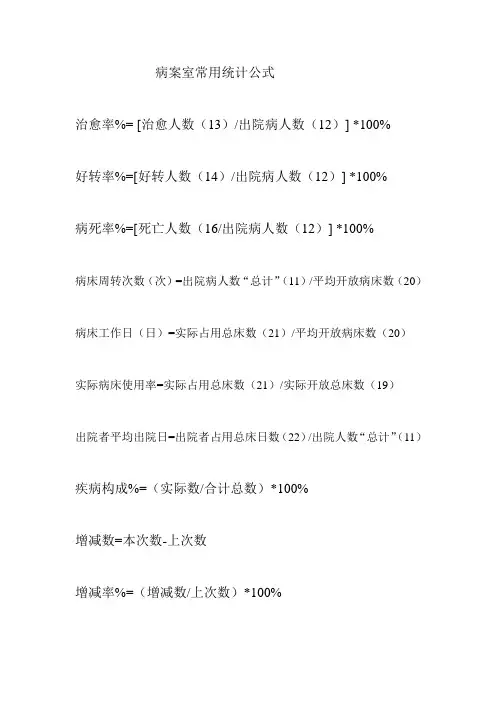 病案室常用统计公式

治愈率%=[治愈人数（13）/出院病人数（12）]*100%

好转率%=[好转人数（14）/出院病人数（12）]*100%

病死率%=[死亡人数（16/出院病人数（12）]*100%

病床周转次数（次）=出院病人数“总计”（11）/平均开放病床数（20）

病床工作日（日）=实际占用总床数（21）/平均开放病床数（20）

实际病床使用率=实际占用总床数（21）/实际开放总床数（19）

出院者平均出院日=出院者占用总床日数（22）/出院人数“总计”（11）

疾病构成%=（实际数/合计总数）*100%

增减数=本次数-上次数

增减率%=（增减数/上次数）*100%